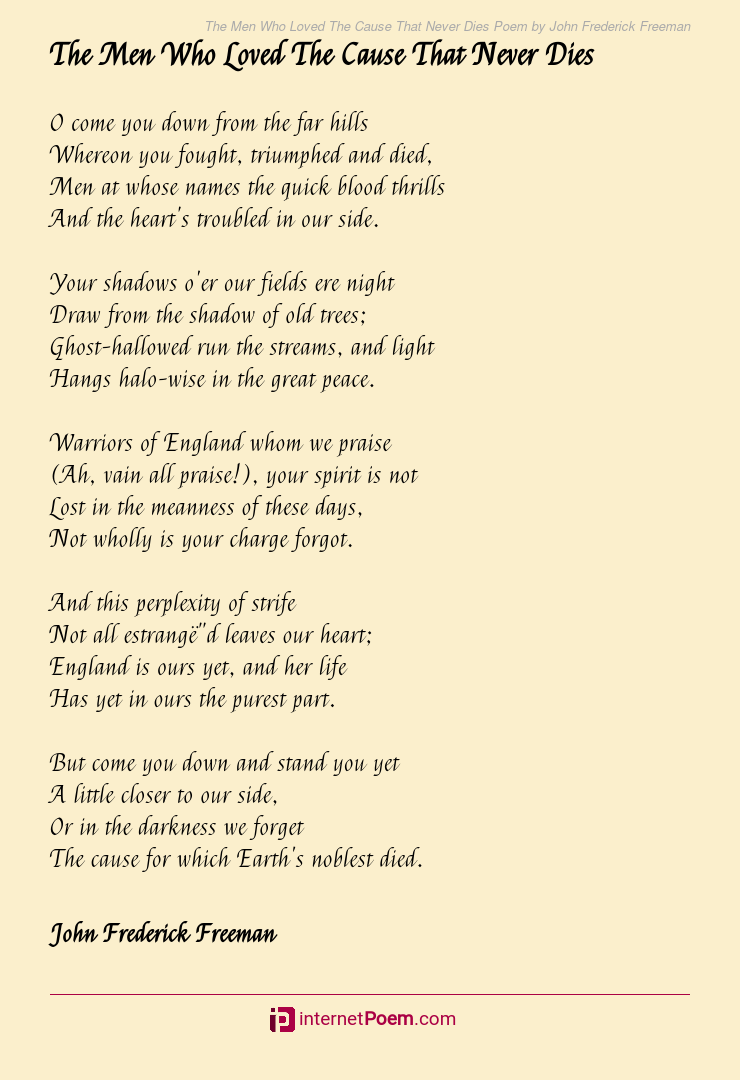 The Men Who Loved The Cause That Never Dies Poem by John Frederick Freeman

The Men Who Loved The Cause That Never Dies

O come you down from the far hills
Whereon you fought, triumphed and died,
Men at whose names the quick blood thrills
And the heart's troubled in our side.

Your shadows o'er our fields ere night
Draw from the shadow of old trees;
Ghost-hallowed run the streams, and light
Hangs halo-wise in the great peace.

Warriors of England whom we praise
(Ah, vain all praise!), your spirit is not
Lost in the meanness of these days,
Not wholly is your charge forgot.

And this perplexity of strife
Not all estrangë"d leaves our heart;
England is ours yet, and her life
Has yet in ours the purest part.

But come you down and stand you yet
A little closer to our side,
Or in the darkness we forget
The cause for which Earth's noblest died.

John Frederick Freeman

internetPoem.com